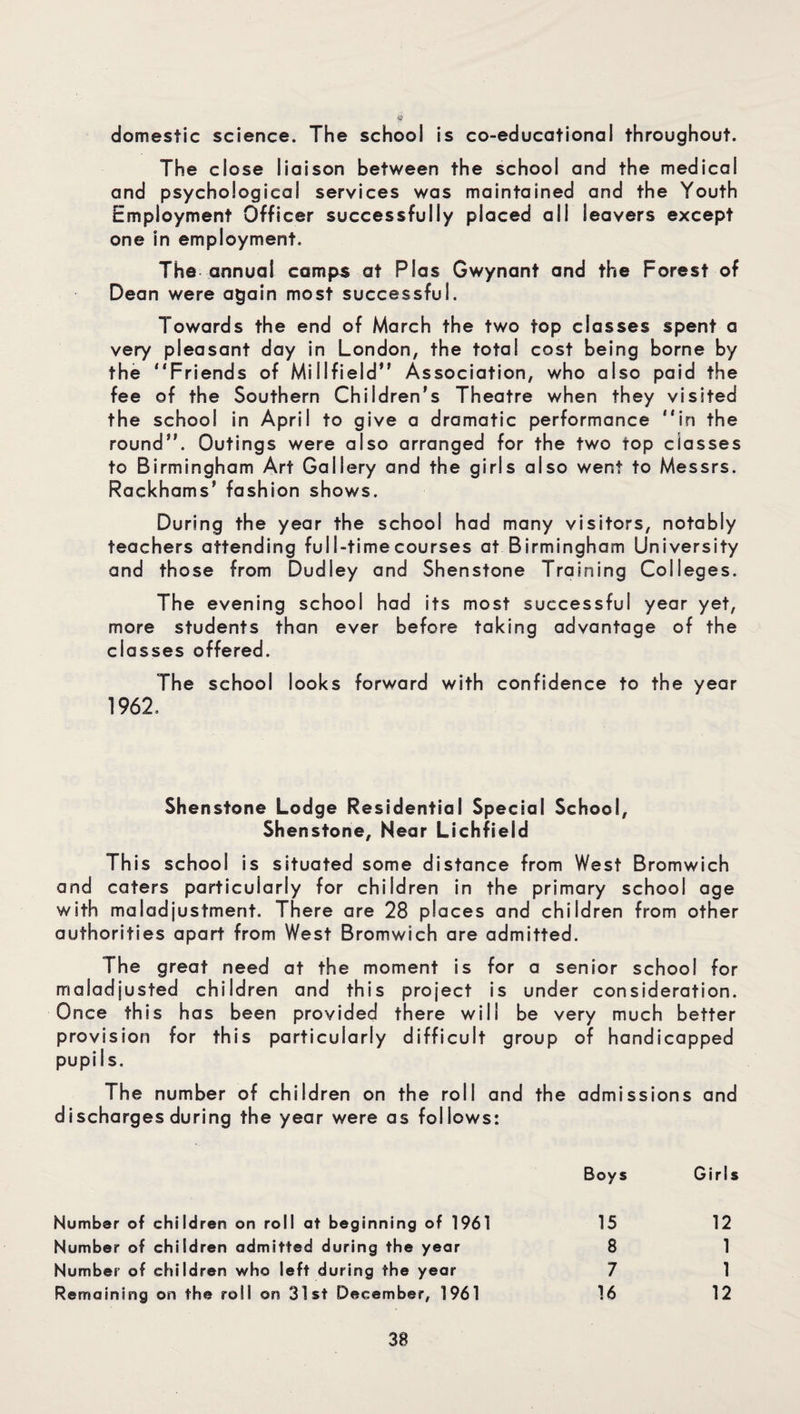 domestic science. The school is co-educational throughout.

The close liaison between the school and the medical and psychological services was maintained and the Youth Employment Officer successfully placed all leavers except one in employment.

The annual camps at Plas Gwynant and the Forest of Dean were again most successful.

Towards the end of March the two top classes spent a very pleasant day in London, the total cost being borne by the "Friends of Millfield" Association, who also paid the fee of the Southern Children's Theatre when they visited the school in April to give a dramatic performance "in the round". Outings were also arranged for the two top classes to Birmingham Art Gallery and the girls also went to Messrs. Rackhams' fashion shows.

During the year the school had many visitors, notably teachers attending full-time courses at Birmingham University and those from Dudley and Shenstone Training Colleges.

The evening school had its most successful year yet, more students than ever before taking advantage of the classes offered.

The school looks forward with confidence to the year 1962.

Shenstone Lodge Residential Special School, Shenstone, Near Lichfield

This school is situated some distance from West Bromwich and caters particularly for children in the primary school age with maladjustment. There are 28 places and children from other authorities apart from West Bromwich are admitted.

The great need at the moment is for a senior school for maladjusted children and this project is under consideration. Once this has been provided there will be very much better provision for this particularly difficult group of handicapped pupils.

The number of children on the roll and the admissions and discharges during the year were as follows:

| | Boys | Girls |
|---|---|---|
| Number of children on roll at beginning of 1961 | 15 | 12 |
| Number of children admitted during the year | 8 | 1 |
| Number of children who left during the year | 7 | 1 |
| Remaining on the roll on 31st December, 1961 | 16 | 12 |

38